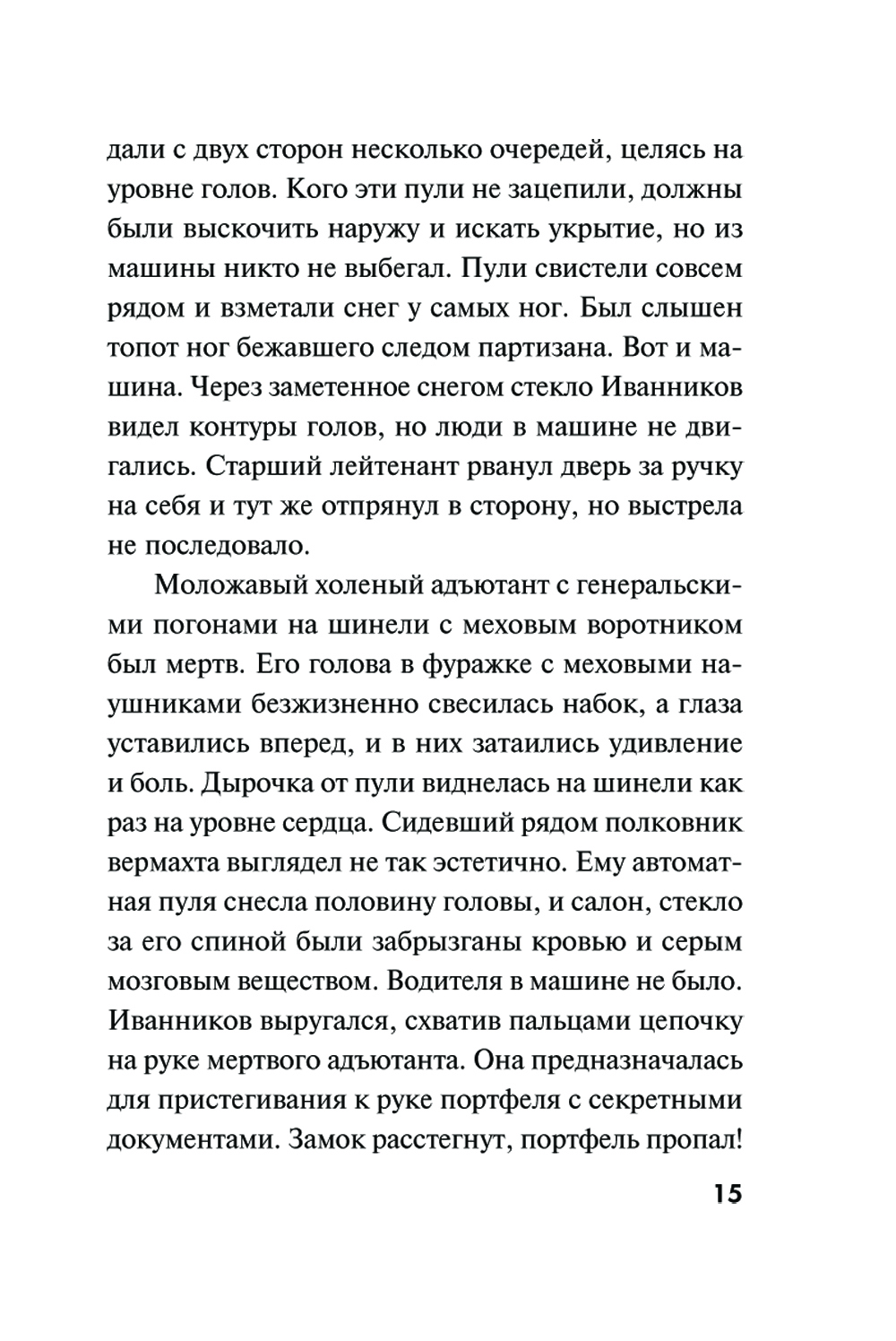 дали с двух сторон несколько очередей, целясь на уровне голов. Кого эти пули не зацепили, должны были выскочить наружу и искать укрытие, но из машины никто не выбегал. Пули свистели совсем рядом и взметали снег у самых ног. Был слышен топот ног бежавшего следом партизана. Вот и машина. Через заметенное снегом стекло Иванников видел контуры голов, но люди в машине не двигались. Старший лейтенант рванул дверь за ручку на себя и тут же отпрянул в сторону, но выстрела не последовало.

Моложавый холеный адъютант с генеральскими погонами на шинели с меховым воротником был мертв. Его голова в фуражке с меховыми наушниками безжизненно свесилась набок, а глаза уставились вперед, и в них затаились удивление и боль. Дырочка от пули виднелась на шинели как раз на уровне сердца. Сидевший рядом полковник вермахта выглядел не так эстетично. Ему автоматная пуля снесла половину головы, и салон, стекло за его спиной были забрызганы кровью и серым мозговым веществом. Водителя в машине не было. Иванников выругался, схватив пальцами цепочку на руке мертвого адъютанта. Она предназначалась для пристегивания к руке портфеля с секретными документами. Замок расстегнут, портфель пропал!

15